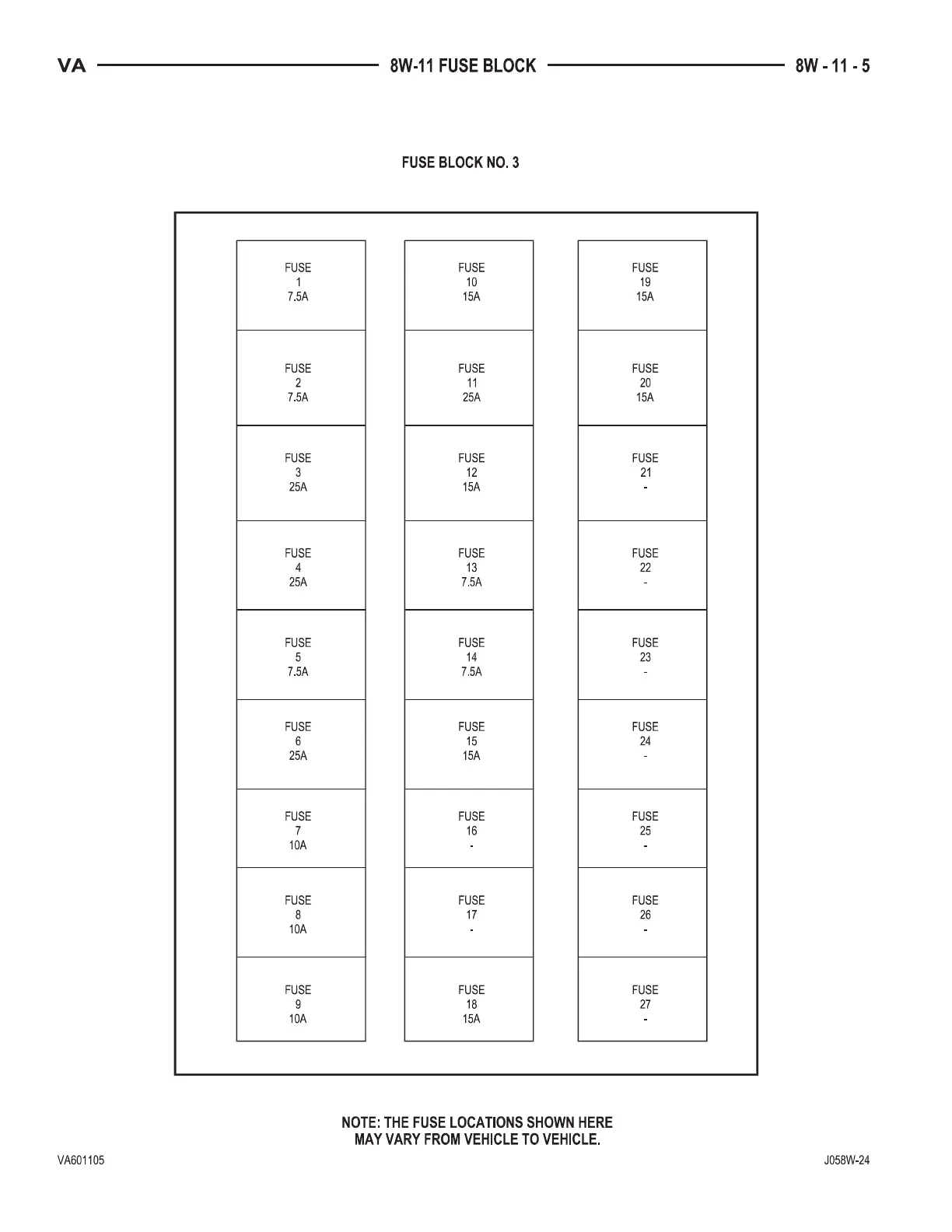 VA 8W-11 FUSE BLOCK 8W - 11 - 5

FUSE BLOCK NO. 3

FUSE 1 7.5A

FUSE 2 7.5A

FUSE 3 25A

FUSE 4 25A

FUSE 5 7.5A

FUSE 6 25A

FUSE 7 10A

FUSE 8 10A

FUSE 9 10A

FUSE 10 15A

FUSE 11 25A

FUSE 12 15A

FUSE 13 7.5A

FUSE 14 7.5A

FUSE 15 15A

FUSE 16 -

FUSE 17 -

FUSE 18 15A

FUSE 19 15A

FUSE 20 15A

FUSE 21 -

FUSE 22 -

FUSE 23 -

FUSE 24 -

FUSE 25 -

FUSE 26 -

FUSE 27 -

NOTE: THE FUSE LOCATIONS SHOWN HERE MAY VARY FROM VEHICLE TO VEHICLE.

VA601105

J058W-24